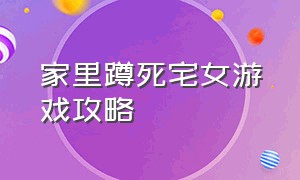 家里蹲死宅女游戏攻略